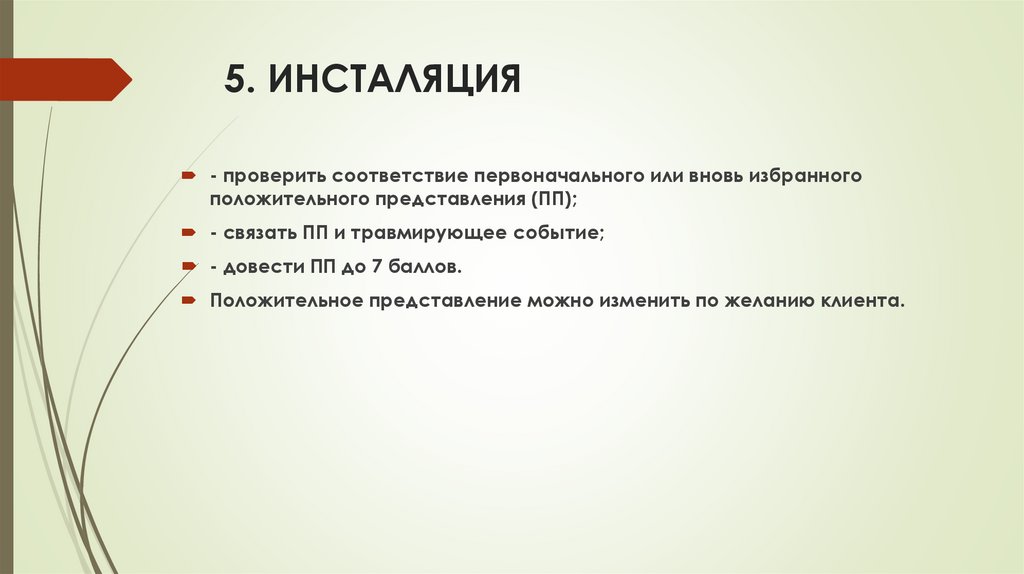 5. ИНСТАЛЯЦИЯ

- проверить соответствие первоначального или вновь избранного положительного представления (ПП);

- связать ПП и травмирующее событие;

- довести ПП до 7 баллов.

Положительное представление можно изменить по желанию клиента.